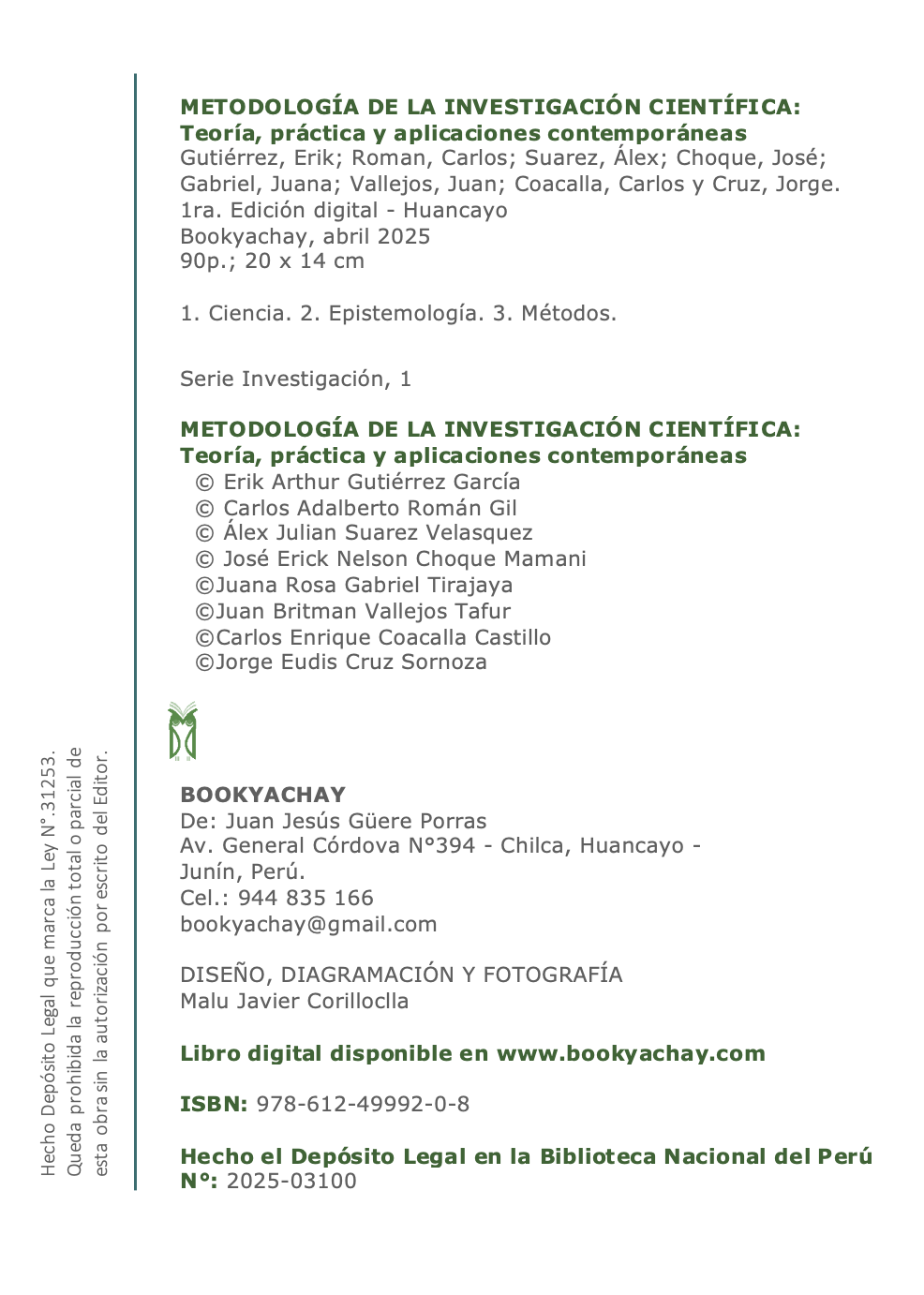 METODOLOGÍA DE LA INVESTIGACIÓN CIENTÍFICA:
Teoría, práctica y aplicaciones contemporáneas
Gutiérrez, Erik; Roman, Carlos; Suarez, Álex; Choque, José; Gabriel, Juana; Vallejos, Juan; Coacalla, Carlos y Cruz, Jorge.
1ra. Edición digital - Huancayo
Bookyachay, abril 2025
90p.; 20 x 14 cm

1. Ciencia. 2. Epistemología. 3. Métodos.

Serie Investigación, 1

METODOLOGÍA DE LA INVESTIGACIÓN CIENTÍFICA:
Teoría, práctica y aplicaciones contemporáneas
© Erik Arthur Gutiérrez García
© Carlos Adalberto Román Gil
© Álex Julian Suarez Velasquez
© José Erick Nelson Choque Mamani
©Juana Rosa Gabriel Tirajaya
©Juan Britman Vallejos Tafur
©Carlos Enrique Coacalla Castillo
©Jorge Eudis Cruz Sornoza

BOOKYACHAY
De: Juan Jesús Güere Porras
Av. General Córdova N°394 - Chilca, Huancayo - Junín, Perú.
Cel.: 944 835 166
bookyachay@gmail.com

DISEÑO, DIAGRAMACIÓN Y FOTOGRAFÍA
Malu Javier Corilloclla

Libro digital disponible en www.bookyachay.com

ISBN: 978-612-49992-0-8

Hecho el Depósito Legal en la Biblioteca Nacional del Perú N°: 2025-03100

Hecho Depósito Legal que marca la Ley N°.31253.
Queda prohibida la reproducción total o parcial de esta obra sin la autorización por escrito del Editor.